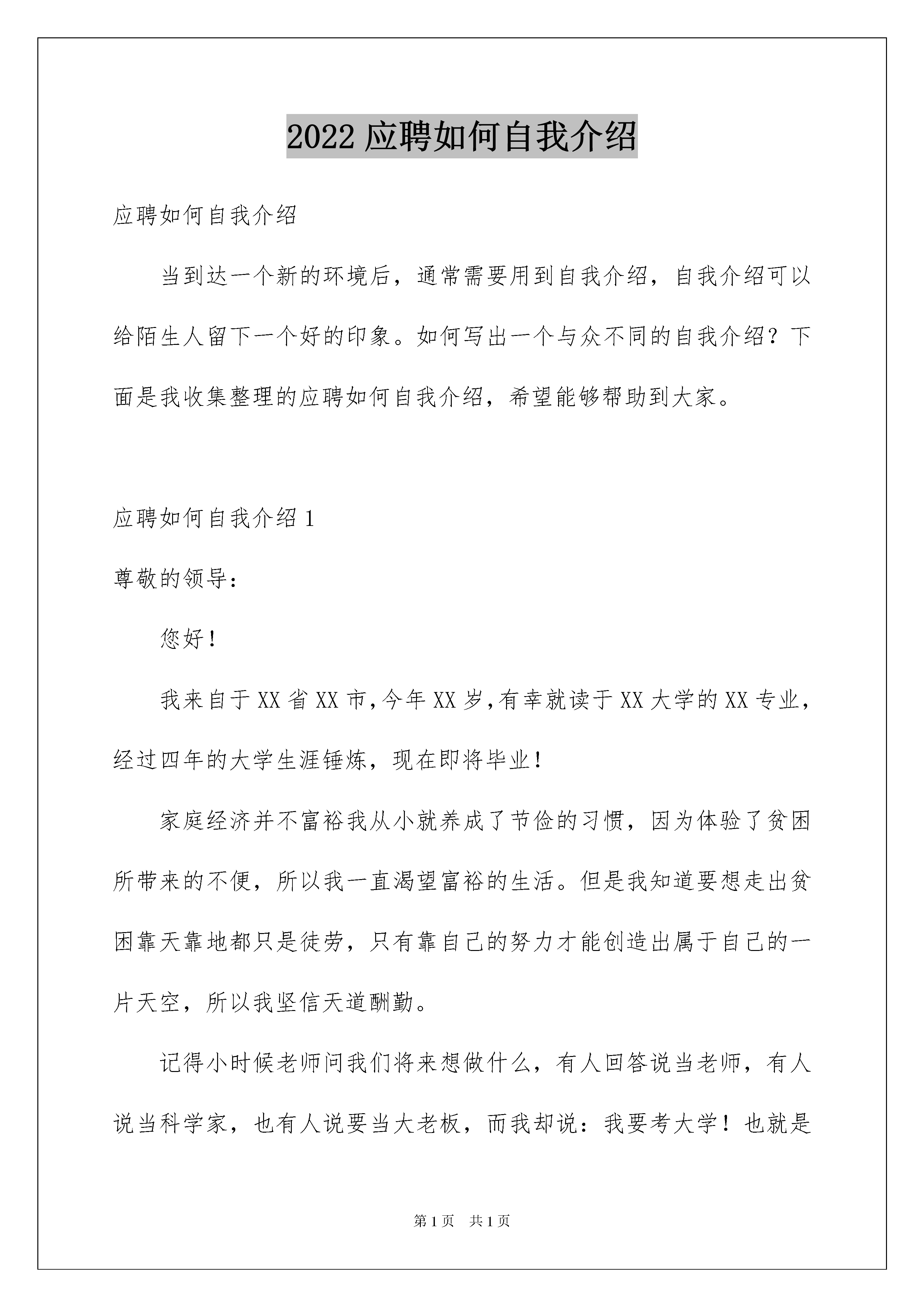 2022 应聘如何自我介绍

应聘如何自我介绍

当到达一个新的环境后，通常需要用到自我介绍，自我介绍可以给陌生人留下一个好的印象。如何写出一个与众不同的自我介绍？下面是我收集整理的应聘如何自我介绍，希望能够帮助到大家。

应聘如何自我介绍 1

尊敬的领导：

您好！

我来自于 XX 省 XX 市，今年 XX 岁，有幸就读于 XX 大学的 XX 专业，经过四年的大学生涯锤炼，现在即将毕业！

家庭经济并不富裕我从小就养成了节俭的习惯，因为体验了贫困所带来的不便，所以我一直渴望富裕的生活。但是我知道要想走出贫困靠天靠地都只是徒劳，只有靠自己的努力才能创造出属于自己的一片天空，所以我坚信天道酬勤。

记得小时候老师问我们将来想做什么，有人回答说当老师，有人说当科学家，也有人说要当大老板，而我却说：我要考大学！也就是

第 1 页　共 1 页